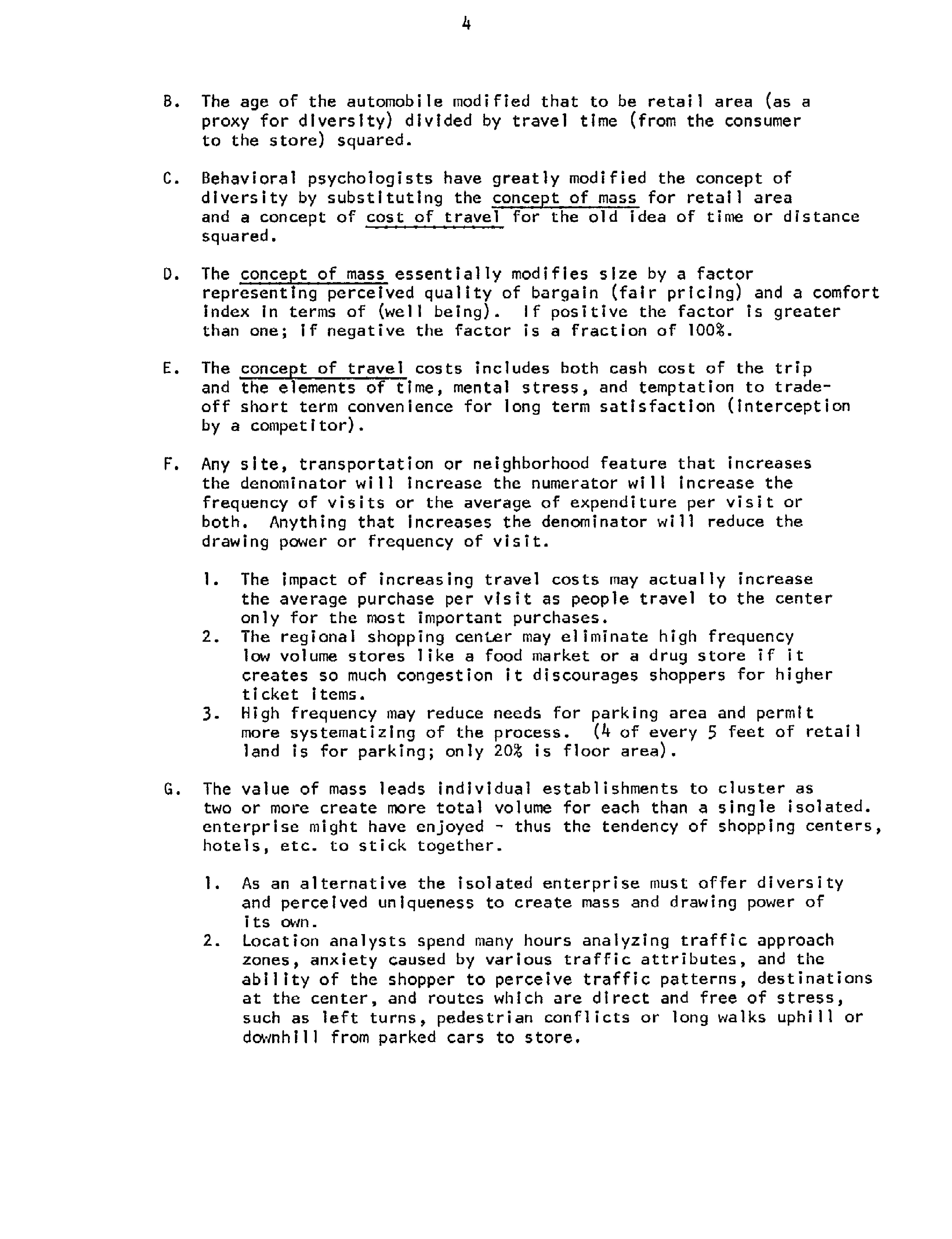 4

B. The age of the automobile modified that to be retail area (as a proxy for diversity) divided by travel time (from the consumer to the store) squared.

C. Behavioral psychologists have greatly modified the concept of diversity by substituting the concept of mass for retail area and a concept of cost of travel for the old idea of time or distance squared.

D. The concept of mass essentially modifies size by a factor representing perceived quality of bargain (fair pricing) and a comfort index in terms of (well being). If positive the factor is greater than one; if negative the factor is a fraction of 100%.

E. The concept of travel costs includes both cash cost of the trip and the elements of time, mental stress, and temptation to trade-off short term convenience for long term satisfaction (interception by a competitor).

F. Any site, transportation or neighborhood feature that increases the denominator will increase the numerator will increase the frequency of visits or the average of expenditure per visit or both. Anything that increases the denominator will reduce the drawing power or frequency of visit.

1. The impact of increasing travel costs may actually increase the average purchase per visit as people travel to the center only for the most important purchases.
2. The regional shopping center may eliminate high frequency low volume stores like a food market or a drug store if it creates so much congestion it discourages shoppers for higher ticket items.
3. High frequency may reduce needs for parking area and permit more systematizing of the process. (4 of every 5 feet of retail land is for parking; only 20% is floor area).

G. The value of mass leads individual establishments to cluster as two or more create more total volume for each than a single isolated. enterprise might have enjoyed - thus the tendency of shopping centers, hotels, etc. to stick together.

1. As an alternative the isolated enterprise must offer diversity and perceived uniqueness to create mass and drawing power of its own.
2. Location analysts spend many hours analyzing traffic approach zones, anxiety caused by various traffic attributes, and the ability of the shopper to perceive traffic patterns, destinations at the center, and routes which are direct and free of stress, such as left turns, pedestrian conflicts or long walks uphill or downhill from parked cars to store.